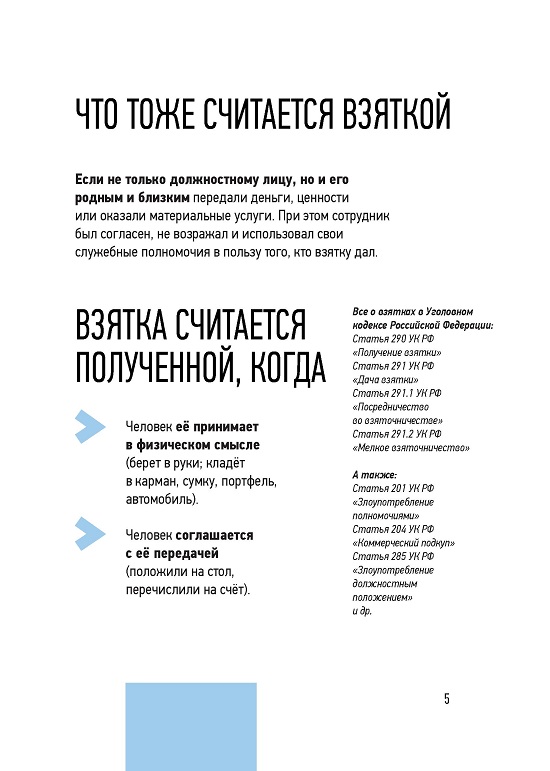 ЧТО ТОЖЕ СЧИТАЕТСЯ ВЗЯТКОЙ

Если не только должностному лицу, но и его родным и близким передали деньги, ценности или оказали материальные услуги. При этом сотрудник был согласен, не возражал и использовал свои служебные полномочия в пользу того, кто взятку дал.

ВЗЯТКА СЧИТАЕТСЯ ПОЛУЧЕННОЙ, КОГДА

Человек её принимает в физическом смысле (берет в руки; кладёт в карман, сумку, портфель, автомобиль).

Человек соглашается с её передачей (положили на стол, перечислили на счёт).

Все о взятках в Уголовном кодексе Российской Федерации:
Статья 290 УК РФ «Получение взятки»
Статья 291 УК РФ «Дача взятки»
Статья 291.1 УК РФ «Посредничество во взяточничестве»
Статья 291.2 УК РФ «Мелкое взяточничество»

А также:
Статья 201 УК РФ «Злоупотребление полномочиями»
Статья 204 УК РФ «Коммерческий подкуп»
Статья 285 УК РФ «Злоупотребление должностным положением»
и др.

5